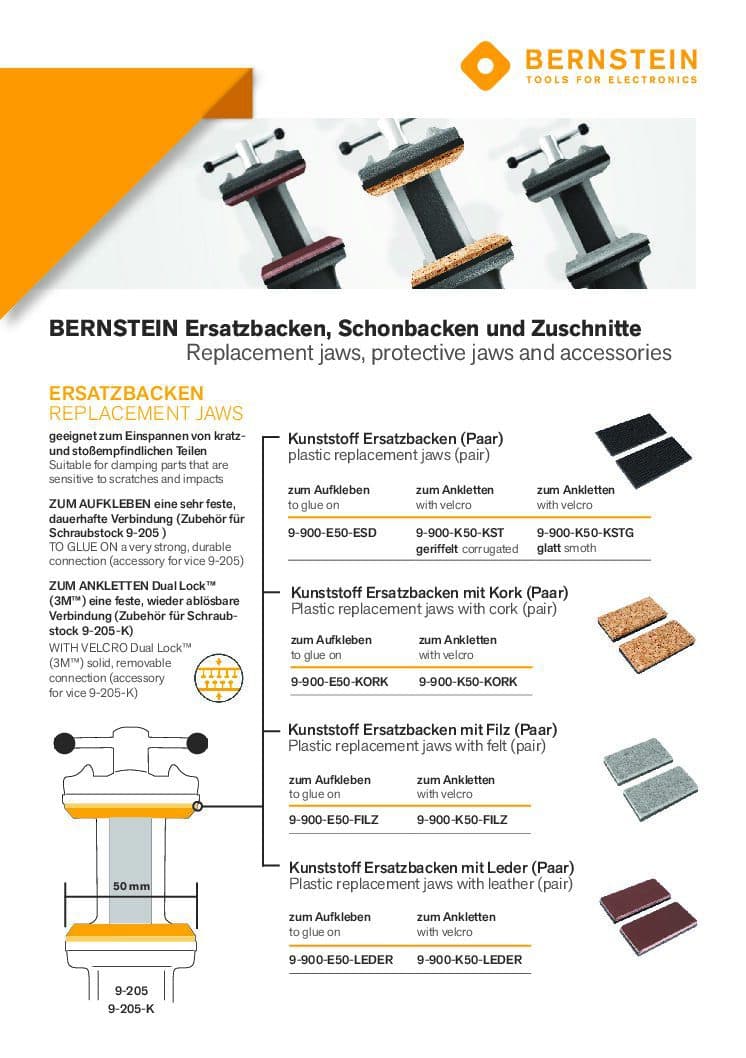 BERNSTEIN
TOOLS FOR ELECTRONICS

BERNSTEIN Ersatzbacken, Schonbacken und Zuschnitte
Replacement jaws, protective jaws and accessories

ERSATZBACKEN
REPLACEMENT JAWS

geeignet zum Einspannen von kratz- und stoßempfindlichen Teilen
Suitable for clamping parts that are sensitive to scratches and impacts

ZUM AUFKLEBEN eine sehr feste, dauerhafte Verbindung (Zubehör für Schraubstock 9-205 )
TO GLUE ON a very strong, durable connection (accessory for vice 9-205)

ZUM ANKLETTEN Dual Lock™ (3M™) eine feste, wieder ablösbare Verbindung (Zubehör für Schraubstock 9-205-K)
WITH VELCRO Dual Lock™ (3M™) solid, removable connection (accessory for vice 9-205-K)

50 mm

9-205
9-205-K

Kunststoff Ersatzbacken (Paar)
plastic replacement jaws (pair)

| zum Aufkleben to glue on | zum Ankletten with velcro | zum Ankletten with velcro |
|---|---|---|
| 9-900-E50-ESD | 9-900-K50-KST geriffelt corrugated | 9-900-K50-KSTG glatt smoth |

Kunststoff Ersatzbacken mit Kork (Paar)
Plastic replacement jaws with cork (pair)

| zum Aufkleben to glue on | zum Ankletten with velcro |
|---|---|
| 9-900-E50-KORK | 9-900-K50-KORK |

Kunststoff Ersatzbacken mit Filz (Paar)
Plastic replacement jaws with felt (pair)

| zum Aufkleben to glue on | zum Ankletten with velcro |
|---|---|
| 9-900-E50-FILZ | 9-900-K50-FILZ |

Kunststoff Ersatzbacken mit Leder (Paar)
Plastic replacement jaws with leather (pair)

| zum Aufkleben to glue on | zum Ankletten with velcro |
|---|---|
| 9-900-E50-LEDER | 9-900-K50-LEDER |